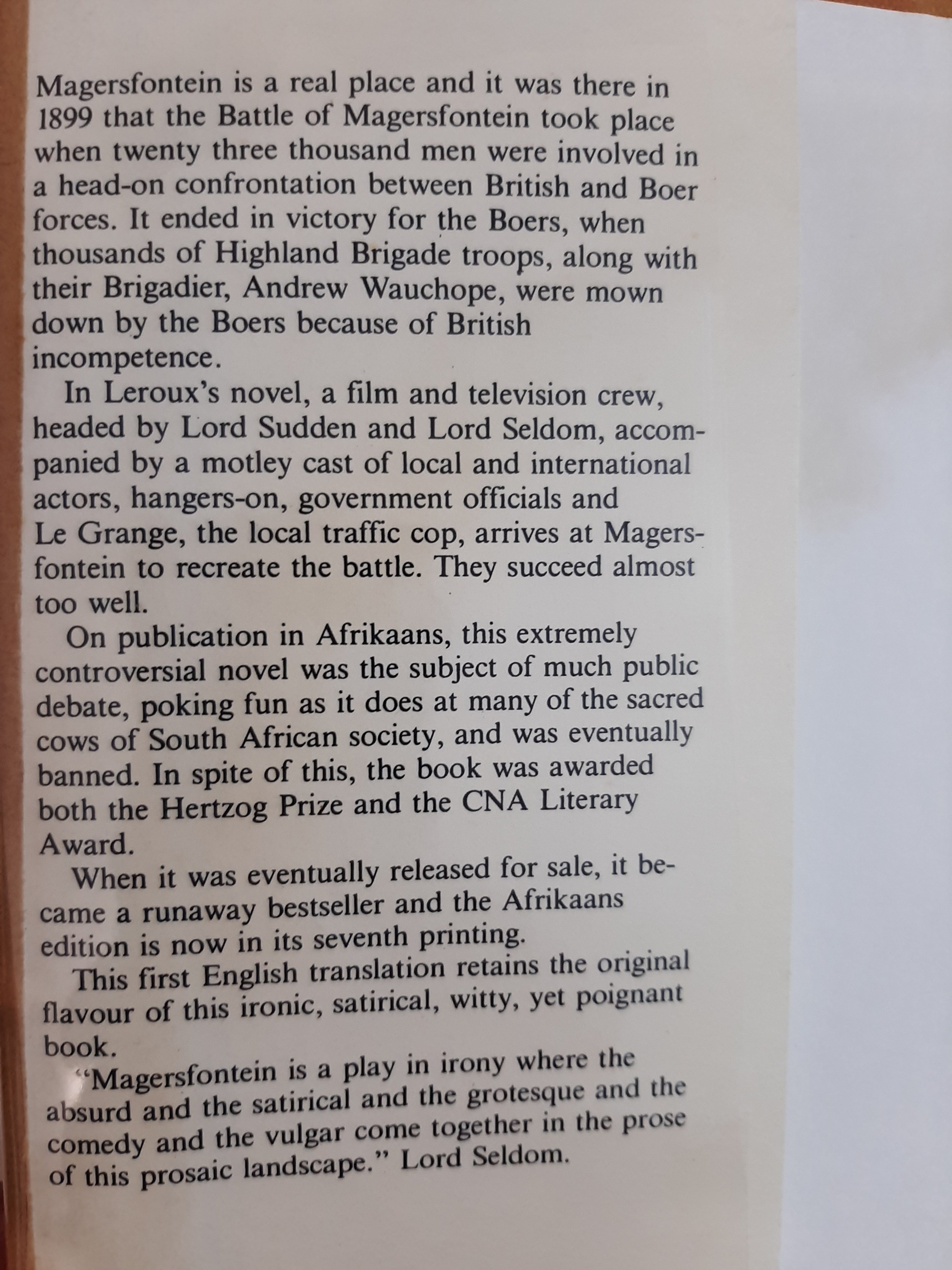 Magersfontein is a real place and it was there in 1899 that the Battle of Magersfontein took place when twenty three thousand men were involved in a head-on confrontation between British and Boer forces. It ended in victory for the Boers, when thousands of Highland Brigade troops, along with their Brigadier, Andrew Wauchope, were mown down by the Boers because of British incompetence.

In Leroux's novel, a film and television crew, headed by Lord Sudden and Lord Seldom, accompanied by a motley cast of local and international actors, hangers-on, government officials and Le Grange, the local traffic cop, arrives at Magersfontein to recreate the battle. They succeed almost too well.

On publication in Afrikaans, this extremely controversial novel was the subject of much public debate, poking fun as it does at many of the sacred cows of South African society, and was eventually banned. In spite of this, the book was awarded both the Hertzog Prize and the CNA Literary Award.

When it was eventually released for sale, it became a runaway bestseller and the Afrikaans edition is now in its seventh printing.

This first English translation retains the original flavour of this ironic, satirical, witty, yet poignant book.

"Magersfontein is a play in irony where the absurd and the satirical and the grotesque and the comedy and the vulgar come together in the prose of this prosaic landscape." Lord Seldom.